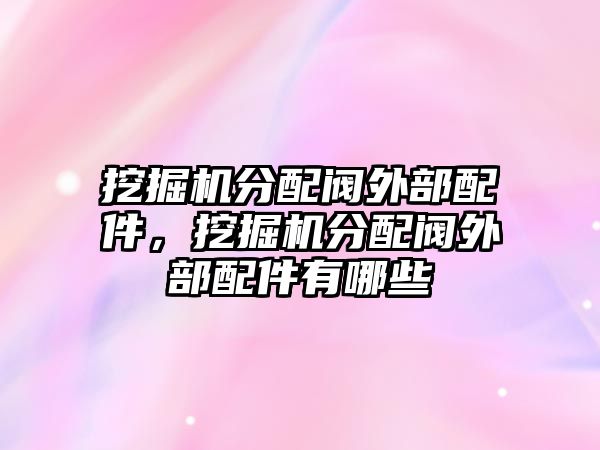 挖掘机分配阀外部配件，挖掘机分配阀外部配件有哪些